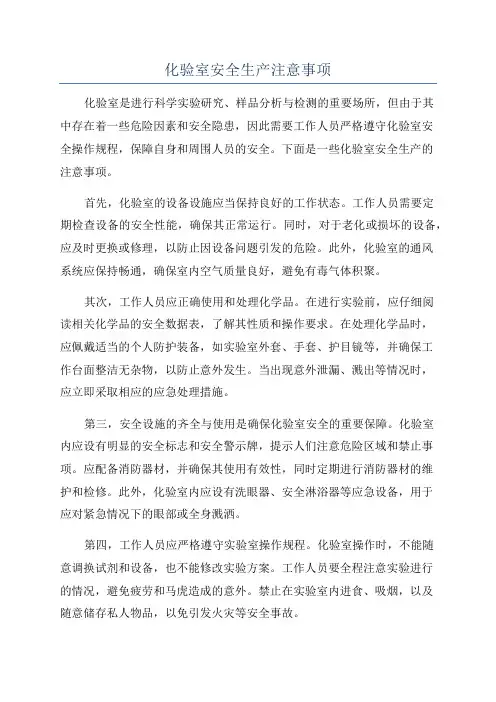 化验室安全生产注意事项

化验室是进行科学实验研究、样品分析与检测的重要场所，但由于其中存在着一些危险因素和安全隐患，因此需要工作人员严格遵守化验室安全操作规程，保障自身和周围人员的安全。下面是一些化验室安全生产的注意事项。

首先，化验室的设备设施应当保持良好的工作状态。工作人员需要定期检查设备的安全性能，确保其正常运行。同时，对于老化或损坏的设备，应及时更换或修理，以防止因设备问题引发的危险。此外，化验室的通风系统应保持畅通，确保室内空气质量良好，避免有毒气体积聚。

其次，工作人员应正确使用和处理化学品。在进行实验前，应仔细阅读相关化学品的安全数据表，了解其性质和操作要求。在处理化学品时，应佩戴适当的个人防护装备，如实验室外套、手套、护目镜等，并确保工作台面整洁无杂物，以防止意外发生。当出现意外泄漏、溅出等情况时，应立即采取相应的应急处理措施。

第三，安全设施的齐全与使用是确保化验室安全的重要保障。化验室内应设有明显的安全标志和安全警示牌，提示人们注意危险区域和禁止事项。应配备消防器材，并确保其使用有效性，同时定期进行消防器材的维护和检修。此外，化验室内应设有洗眼器、安全淋浴器等应急设备，用于应对紧急情况下的眼部或全身溅洒。

第四，工作人员应严格遵守实验室操作规程。化验室操作时，不能随意调换试剂和设备，也不能修改实验方案。工作人员要全程注意实验进行的情况，避免疲劳和马虎造成的意外。禁止在实验室内进食、吸烟，以及随意储存私人物品，以免引发火灾等安全事故。